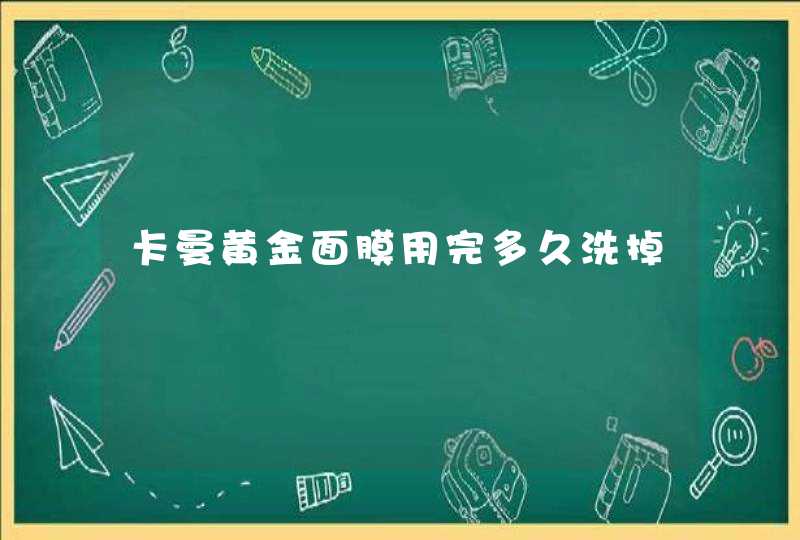 卡曼黄金面膜用完多久洗掉